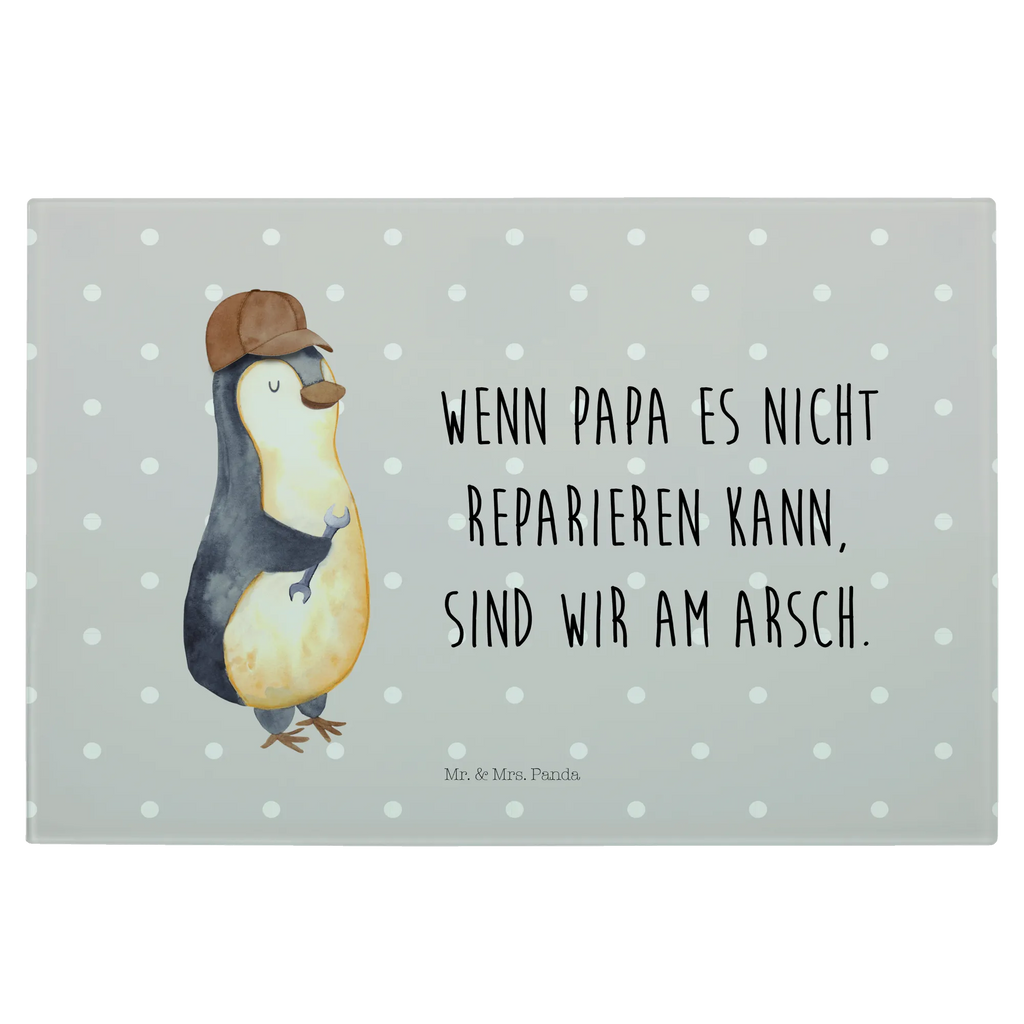 WENN PAPA ES NICHT REPARIEREN KANN, SIND WIR AM ARSCH.

Mr. & Mrs. Panda